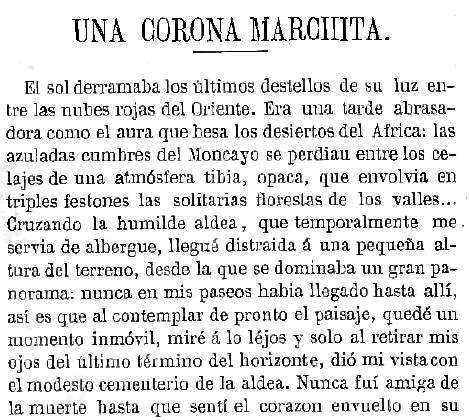 UNA CORONA MARCHITA.

El sol derramaba los últimos destellos de su luz entre las nubes rojas del Oriente. Era una tarde abrasadora como el aura que besa los desiertos del Africa: las azuladas cumbres del Moncayo se perdiau entre los celajes de una atmósfera tibia, opaca, que envolvia en triples festones las solitarias florestas de los valles... Cruzando la humilde aldea, que temporalmente me servia de albergue, llegué distraida á una pequeña altura del terreno, desde la que se dominaba un gran panorama: nunca en mis paseos habia llegado hasta allí, así es que al contemplar de pronto el paisaje, quedé un momento inmóvil, miré á lo léjos y solo al retirar mis ojos del último término del horizonte, dió mi vista con el modesto cementerio de la aldea. Nunca fuí amiga de la muerte hasta que sentí el corazon envuelto en su